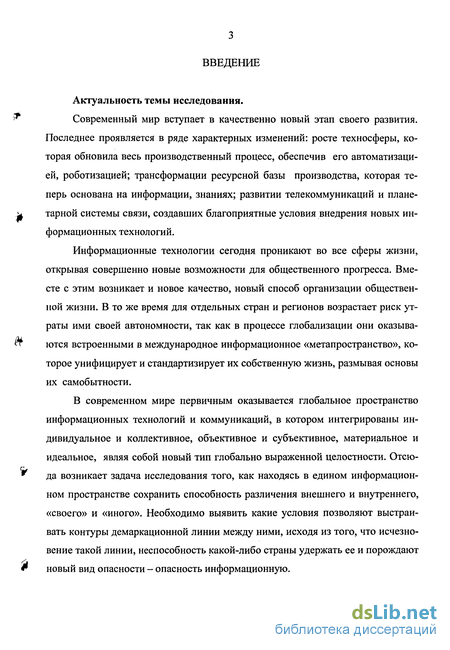 3

ВВЕДЕНИЕ

Актуальность темы исследования.

Современный мир вступает в качественно новый этап своего развития. Последнее проявляется в ряде характерных изменений: росте техносферы, которая обновила весь производственный процесс, обеспечив его автоматизацией, роботизацией; трансформации ресурсной базы производства, которая теперь основана на информации, знаниях; развитии телекоммуникаций и планетарной системы связи, создавших благоприятные условия внедрения новых информационных технологий.

Информационные технологии сегодня проникают во все сферы жизни, открывая совершенно новые возможности для общественного прогресса. Вместе с этим возникает и новое качество, новый способ организации общественной жизни. В то же время для отдельных стран и регионов возрастает риск утраты ими своей автономности, так как в процессе глобализации они оказываются встроенными в международное информационное «метапространство», которое унифицирует и стандартизирует их собственную жизнь, размывая основы их самобытности.

В современном мире первичным оказывается глобальное пространство информационных технологий и коммуникаций, в котором интегрированы индивидуальное и коллективное, объективное и субъективное, материальное и идеальное, являя собой новый тип глобально выраженной целостности. Отсюда возникает задача исследования того, как находясь в едином информационном пространстве сохранить способность различения внешнего и внутреннего, «своего» и «иного». Необходимо выявить какие условия позволяют выстраивать контуры демаркационной линии между ними, исходя из того, что исчезновение такой линии, неспособность какой-либо страны удержать ее и порождают новый вид опасности – опасность информационную.

dsLib.net
библиотека диссертаций